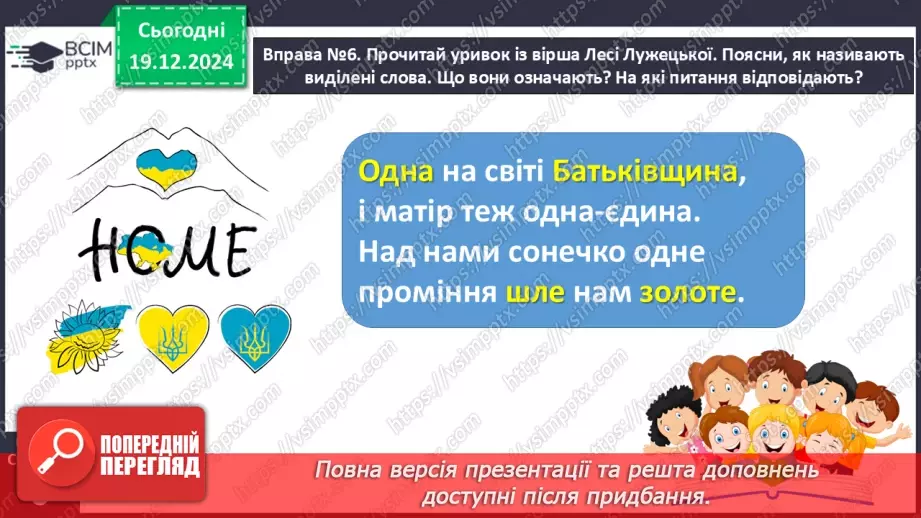 ВСІМ pptx

Сьогодні 19.12.2024

Вправа №6. Прочитай уривок із вірша Лесі Лужецької. Поясни, як називають виділені слова. Що вони означають? На які питання відповідають?

HOME

Одна на світі Батьківщина,
і матір теж одна-єдина.
Над нами сонечко одне
проміння шле нам золоте.

ПОПЕРЕДНІЙ ПЕРЕГЛЯД

Повна версія презентації та решта доповнень доступні після придбання.

https://vsimpptx.com